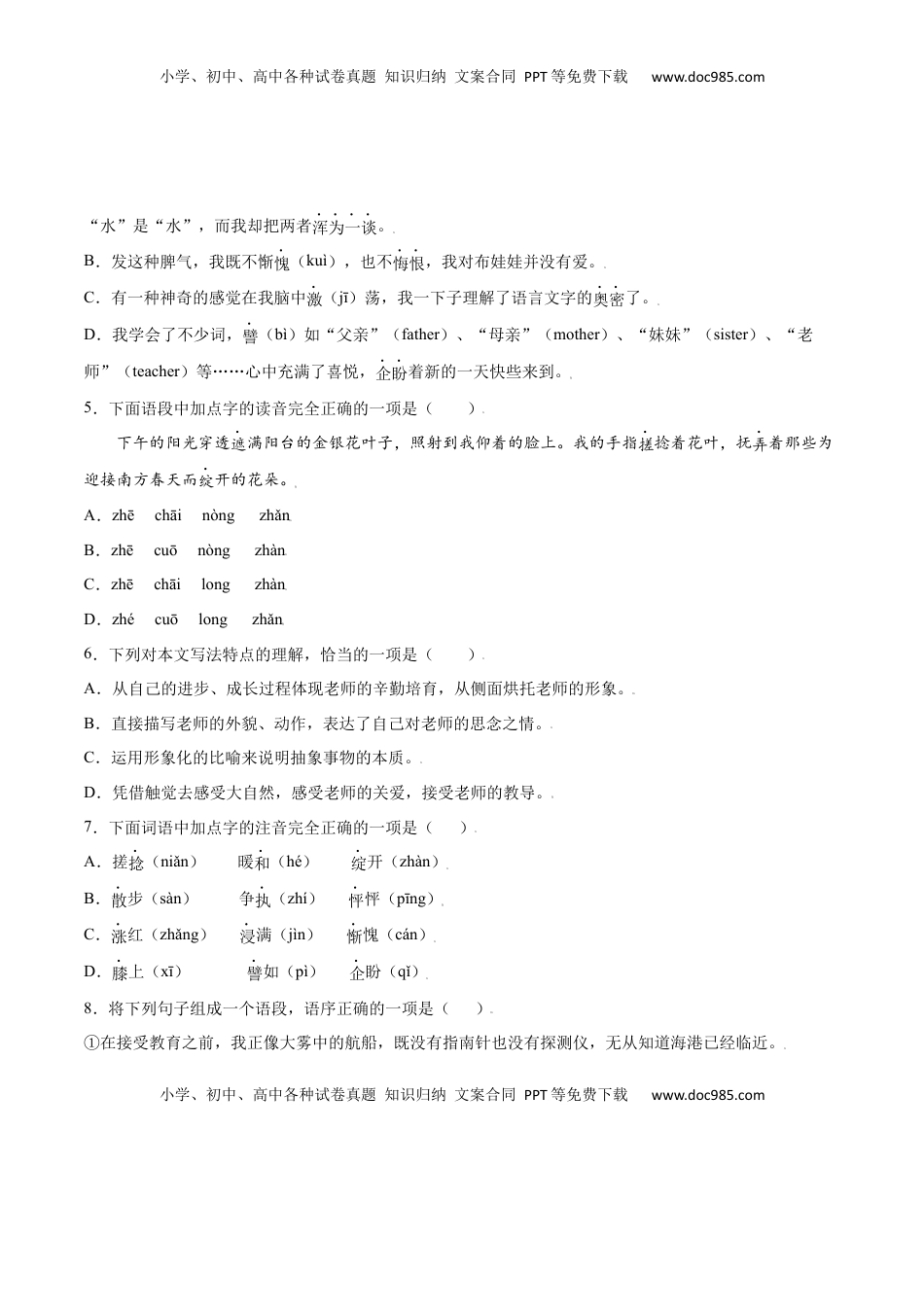 小学、初中、高中各种试卷真题 知识归纳 文案合同 PPT等免费下载 www.doc985.com

“水”是“水”，而我却把两者浑为一谈。

B．发这种脾气，我既不惭愧（kuì），也不悔恨，我对布娃娃并没有爱。

C．有一种神奇的感觉在我脑中激（jī）荡，我一下子理解了语言文字的奥密了。

D．我学会了不少词，譬（bì）如“父亲”（father）、“母亲”（mother）、“妹妹”（sister）、“老师”（teacher）等……心中充满了喜悦，企盼着新的一天快些来到。

5．下面语段中加点字的读音完全正确的一项是（ ）

下午的阳光穿透遮满阳台的金银花叶子，照射到我仰着的脸上。我的手指搓捻着花叶，抚弄着那些为迎接南方春天而绽开的花朵。

A．zhē chāi nòng zhǎn

B．zhē cuō nòng zhàn

C．zhē chāi long zhàn

D．zhé cuō long zhǎn

6．下列对本文写法特点的理解，恰当的一项是（ ）

A．从自己的进步、成长过程体现老师的辛勤培育，从侧面烘托老师的形象。

B．直接描写老师的外貌、动作，表达了自己对老师的思念之情。

C．运用形象化的比喻来说明抽象事物的本质。

D．凭借触觉去感受大自然，感受老师的关爱，接受老师的教导。

7．下面词语中加点字的注音完全正确的一项是（ ）

A．搓捻（niǎn） 暖和（hé） 绽开（zhàn）

B．散步（sàn） 争执（zhí） 怦怦（pīng）

C．涨红（zhǎng） 浸满（jìn） 惭愧（cán）

D．膝上（xī） 譬如（pì） 企盼（qǐ）

8．将下列句子组成一个语段，语序正确的一项是（ ）

①在接受教育之前，我正像大雾中的航船，既没有指南针也没有探测仪，无从知道海港已经临近。

小学、初中、高中各种试卷真题 知识归纳 文案合同 PPT等免费下载 www.doc985.com